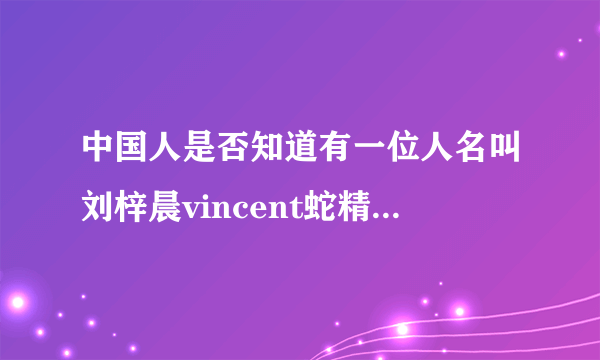 中国人是否知道有一位人名叫刘梓晨vincent蛇精...